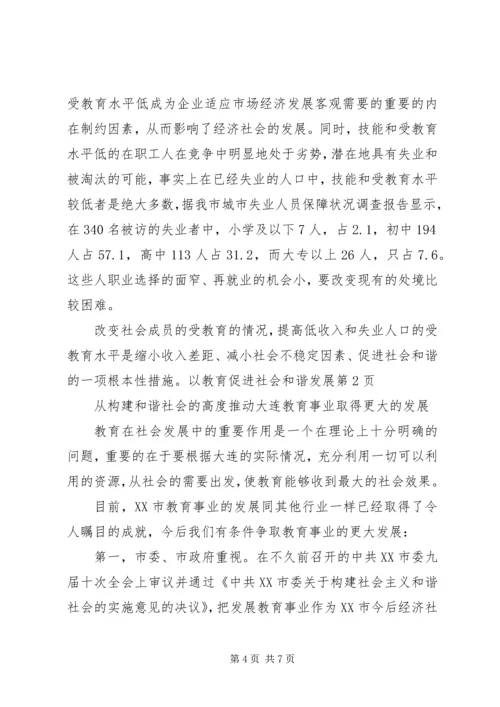 受教育水平低成为企业适应市场经济发展客观需要的重要的内在制约因素，从而影响了经济社会的发展。同时，技能和受教育水平低的在职工人在竞争中明显地处于劣势，潜在地具有失业和被淘汰的可能，事实上在已经失业的人口中，技能和受教育水平较低者是绝大多数，据我市城市失业人员保障状况调查报告显示，在340名被访的失业者中，小学及以下7人，占2.1，初中194人占57.1，高中113人占31.2，而大专以上26人，只占7.6。这些人职业选择的面窄、再就业的机会小，要改变现有的处境比较困难。

改变社会成员的受教育的情况，提高低收入和失业人口的受教育水平是缩小收入差距、减小社会不稳定因素、促进社会和谐的一项根本性措施。以教育促进社会和谐发展第2页

从构建和谐社会的高度推动大连教育事业取得更大的发展

教育在社会发展中的重要作用是一个在理论上十分明确的问题，重要的在于要根据大连的实际情况，充分利用一切可以利用的资源，从社会的需要出发，使教育能够收到最大的社会效果。

目前，XX市教育事业的发展同其他行业一样已经取得了令人瞩目的成就，今后我们有条件争取教育事业的更大发展：

第一，市委、市政府重视。在不久前召开的中共XX市委九届十次全会上审议并通过《中共XX市委关于构建社会主义和谐社会的实施意见的决议》，把发展教育事业作为XX市今后经济社

第4页 共7页